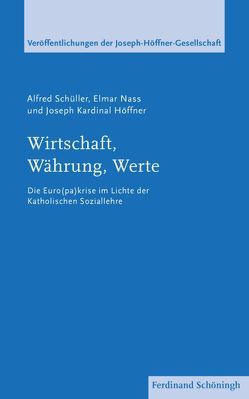 Veröffentlichungen der Joseph-Höffner-Gesellschaft

Alfred Schüller, Elmar Nass
und Joseph Kardinal Höffner

Wirtschaft,
Währung, Werte

Die Euro(pa)krise im Lichte der
Katholischen Soziallehre

Ferdinand Schöningh